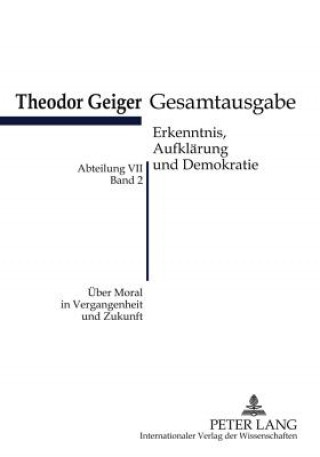 Theodor Geiger Gesamtausgabe

Erkenntnis, Aufklärung und Demokratie

Abteilung VII
Band 2

Über Moral in Vergangenheit und Zukunft

PETER LANG
Internationaler Verlag der Wissenschaften